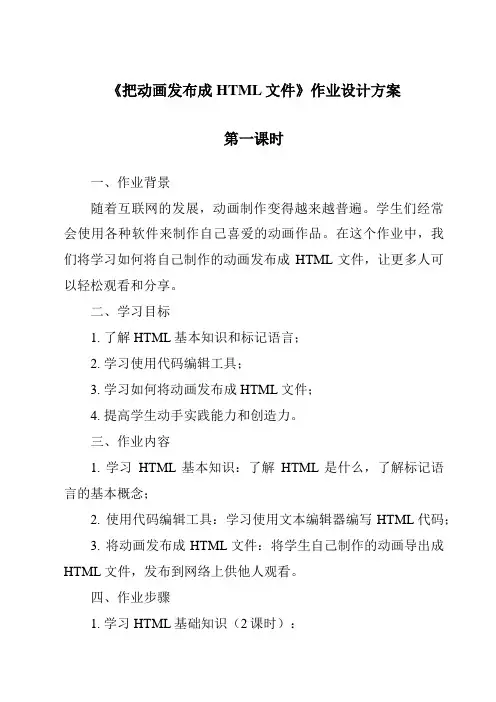 《把动画发布成 HTML 文件》作业设计方案

第一课时

一、作业背景

随着互联网的发展，动画制作变得越来越普遍。学生们经常会使用各种软件来制作自己喜爱的动画作品。在这个作业中，我们将学习如何将自己制作的动画发布成 HTML 文件，让更多人可以轻松观看和分享。

二、学习目标

1. 了解 HTML 基本知识和标记语言；

2. 学习使用代码编辑工具；

3. 学习如何将动画发布成 HTML 文件；

4. 提高学生动手实践能力和创造力。

三、作业内容

1. 学习 HTML 基本知识：了解 HTML 是什么，了解标记语言的基本概念；

2. 使用代码编辑工具：学习使用文本编辑器编写 HTML 代码；

3. 将动画发布成 HTML 文件：将学生自己制作的动画导出成 HTML 文件，发布到网络上供他人观看。

四、作业步骤

1. 学习 HTML 基础知识（2 课时）：